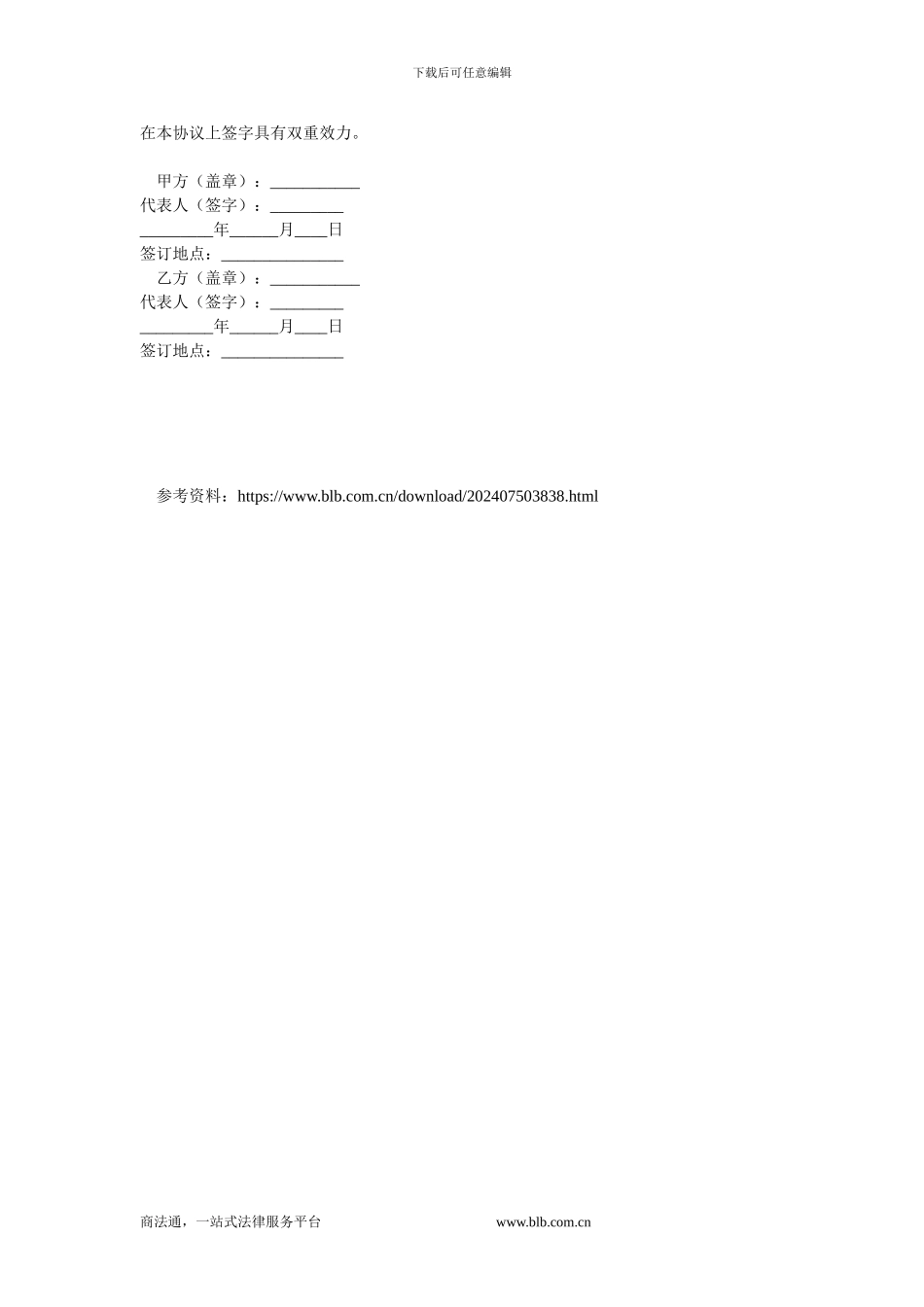 下载后可任意编辑

在本协议上签字具有双重效力。

甲方（盖章）：___________
代表人（签字）：_________
_________年______月____日
签订地点：_______________
乙方（盖章）：___________
代表人（签字）：_________
_________年______月____日
签订地点：_______________

参考资料：https://www.blb.com.cn/download/202407503838.html

商法通，一站式法律服务平台 www.blb.com.cn